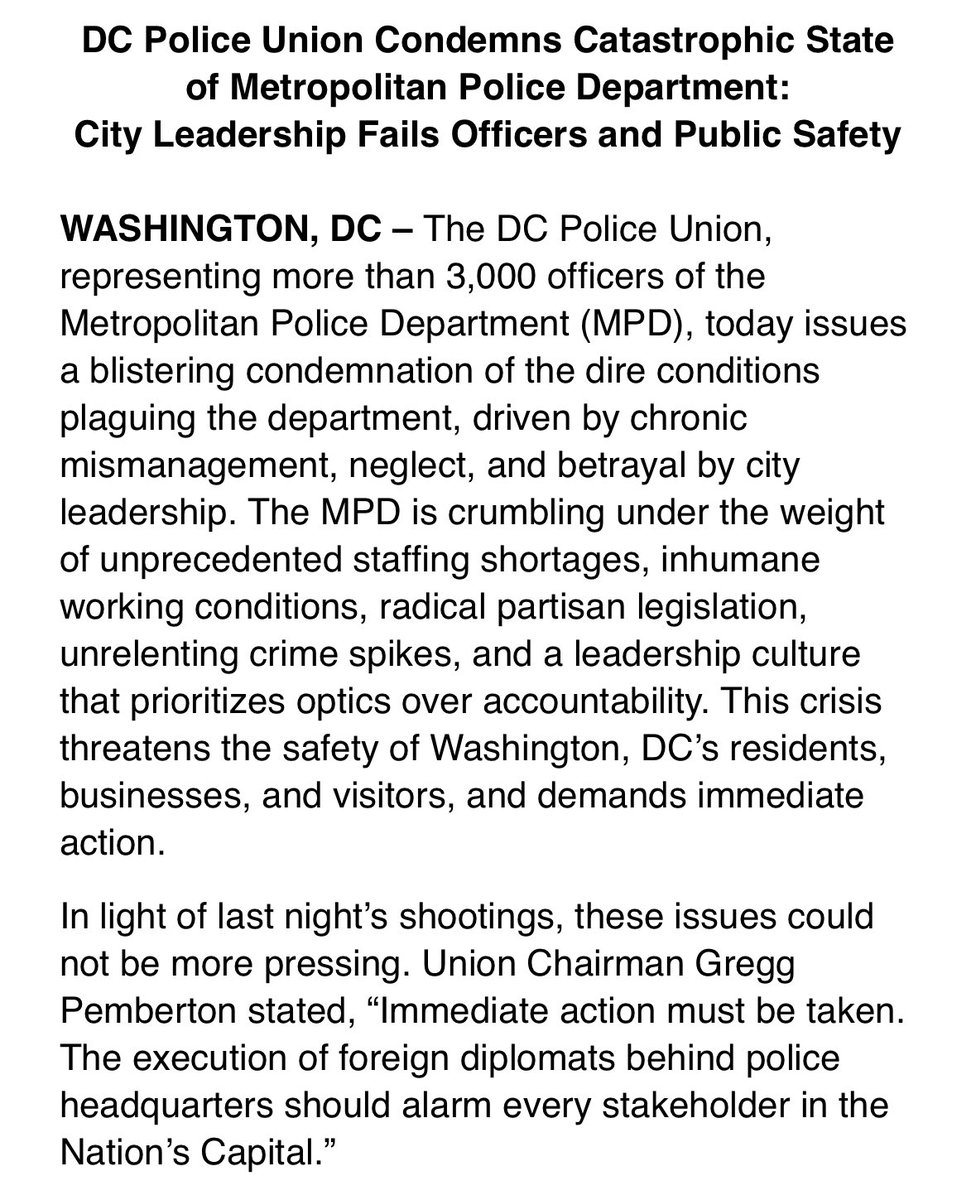 DC Police Union Condemns Catastrophic State of Metropolitan Police Department: City Leadership Fails Officers and Public Safety

WASHINGTON, DC – The DC Police Union, representing more than 3,000 officers of the Metropolitan Police Department (MPD), today issues a blistering condemnation of the dire conditions plaguing the department, driven by chronic mismanagement, neglect, and betrayal by city leadership. The MPD is crumbling under the weight of unprecedented staffing shortages, inhumane working conditions, radical partisan legislation, unrelenting crime spikes, and a leadership culture that prioritizes optics over accountability. This crisis threatens the safety of Washington, DC's residents, businesses, and visitors, and demands immediate action.

In light of last night's shootings, these issues could not be more pressing. Union Chairman Gregg Pemberton stated, "Immediate action must be taken. The execution of foreign diplomats behind police headquarters should alarm every stakeholder in the Nation's Capital."